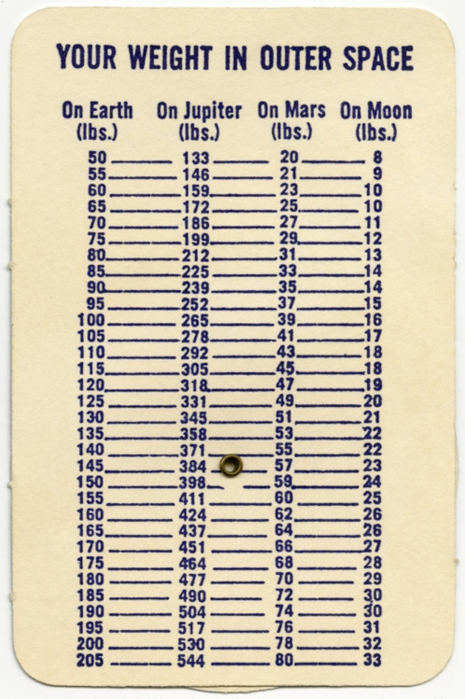 YOUR WEIGHT IN OUTER SPACE

| On Earth (lbs.) | On Jupiter (lbs.) | On Mars (lbs.) | On Moon (lbs.) |
|---|---|---|---|
| 50 | 133 | 20 | 8 |
| 55 | 146 | 21 | 9 |
| 60 | 159 | 23 | 10 |
| 65 | 172 | 25 | 10 |
| 70 | 186 | 27 | 11 |
| 75 | 199 | 29 | 12 |
| 80 | 212 | 31 | 13 |
| 85 | 225 | 33 | 14 |
| 90 | 239 | 35 | 14 |
| 95 | 252 | 37 | 15 |
| 100 | 265 | 39 | 16 |
| 105 | 278 | 41 | 17 |
| 110 | 292 | 43 | 18 |
| 115 | 305 | 45 | 18 |
| 120 | 318 | 47 | 19 |
| 125 | 331 | 49 | 20 |
| 130 | 345 | 51 | 21 |
| 135 | 358 | 53 | 22 |
| 140 | 371 | 55 | 22 |
| 145 | 384 | 57 | 23 |
| 150 | 398 | 59 | 24 |
| 155 | 411 | 60 | 25 |
| 160 | 424 | 62 | 26 |
| 165 | 437 | 64 | 26 |
| 170 | 451 | 66 | 27 |
| 175 | 464 | 68 | 28 |
| 180 | 477 | 70 | 29 |
| 185 | 490 | 72 | 30 |
| 190 | 504 | 74 | 30 |
| 195 | 517 | 76 | 31 |
| 200 | 530 | 78 | 32 |
| 205 | 544 | 80 | 33 |